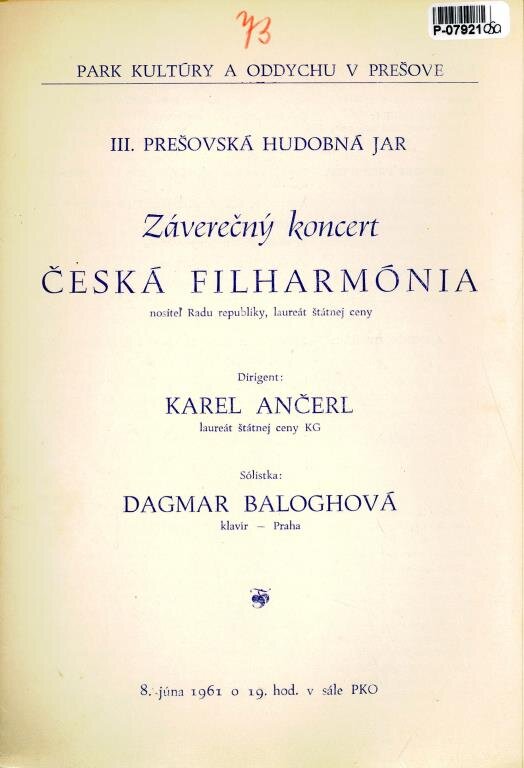 73

P-07921

PARK KULTÚRY A ODDYCHU V PREŠOVE

III. PREŠOVSKÁ HUDOBNÁ JAR

Záverečný koncert

ČESKÁ FILHARMÓNIA

nositeľ Radu republiky, laureát štátnej ceny

Dirigent:

KAREL ANČERL

laureát štátnej ceny KG

Sólistka:

DAGMAR BALOGHOVÁ

klavír – Praha

8. júna 1961 o 19. hod. v sále PKO